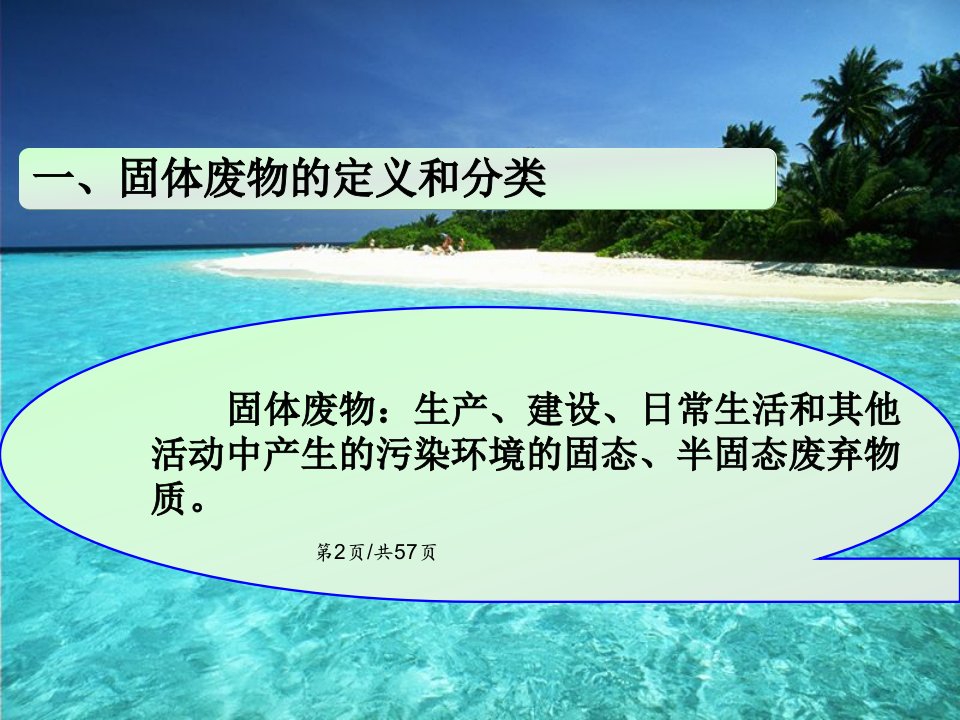 一、固体废物的定义和分类

固体废物：生产、建设、日常生活和其他活动中产生的污染环境的固态、半固态废弃物质。

第2页/共57页